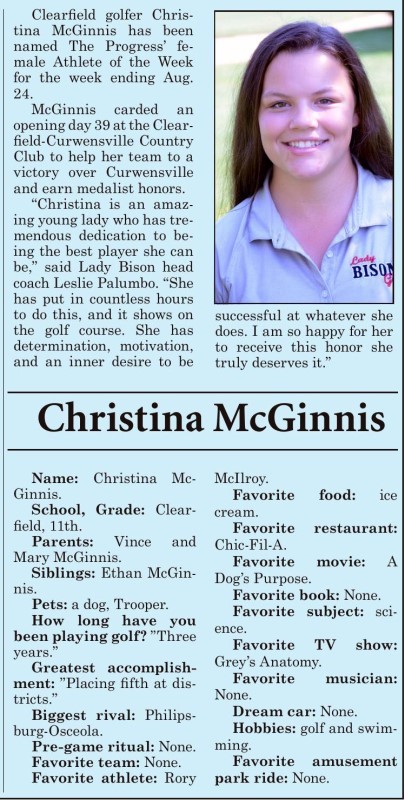 Clearfield golfer Christina McGinnis has been named The Progress' female Athlete of the Week for the week ending Aug. 24.

McGinnis carded an opening day 39 at the Clearfield-Curwensville Country Club to help her team to a victory over Curwensville and earn medalist honors.

"Christina is an amazing young lady who has tremendous dedication to being the best player she can be," said Lady Bison head coach Leslie Palumbo. "She has put in countless hours to do this, and it shows on the golf course. She has determination, motivation, and an inner desire to be successful at whatever she does. I am so happy for her to receive this honor she truly deserves it."

Christina McGinnis

Name: Christina McGinnis.

School, Grade: Clearfield, 11th.

Parents: Vince and Mary McGinnis.

Siblings: Ethan McGinnis.

Pets: a dog, Trooper.

How long have you been playing golf? "Three years."

Greatest accomplishment: "Placing fifth at districts."

Biggest rival: Philipsburg-Osceola.

Pre-game ritual: None.

Favorite team: None.

Favorite athlete: Rory McIlroy.

Favorite food: ice cream.

Favorite restaurant: Chic-Fil-A.

Favorite movie: A Dog's Purpose.

Favorite book: None.

Favorite subject: science.

Favorite TV show: Grey's Anatomy.

Favorite musician: None.

Dream car: None.

Hobbies: golf and swimming.

Favorite amusement park ride: None.